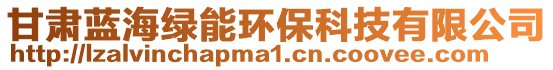 甘肃蓝海绿能环保科技有限公司
http://lzalvinchapma1.cn.coovee.com